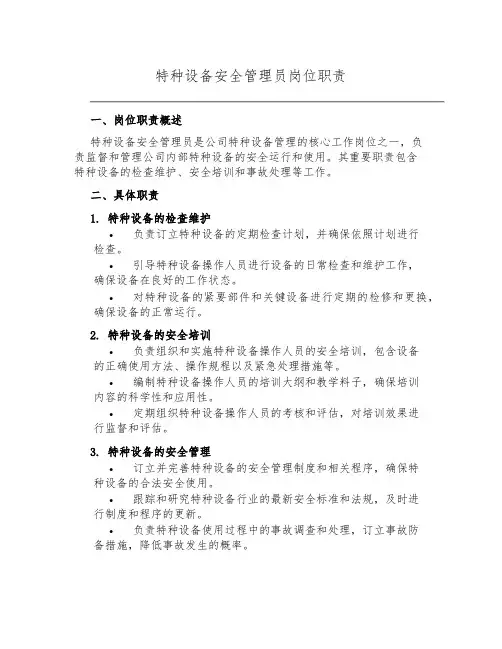 特种设备安全管理员岗位职责

一、岗位职责概述

特种设备安全管理员是公司特种设备管理的核心工作岗位之一，负责监督和管理公司内部特种设备的安全运行和使用。其重要职责包含特种设备的检查维护、安全培训和事故处理等工作。

二、具体职责

1. 特种设备的检查维护

• 负责订立特种设备的定期检查计划，并确保依照计划进行检查。

• 引导特种设备操作人员进行设备的日常检查和维护工作，确保设备在良好的工作状态。

• 对特种设备的紧要部件和关键设备进行定期的检修和更换，确保设备的正常运行。

2. 特种设备的安全培训

• 负责组织和实施特种设备操作人员的安全培训，包含设备的正确使用方法、操作规程以及紧急处理措施等。

• 编制特种设备操作人员的培训大纲和教学料子，确保培训内容的科学性和应用性。

• 定期组织特种设备操作人员的考核和评估，对培训效果进行监督和评估。

3. 特种设备的安全管理

• 订立并完善特种设备的安全管理制度和相关程序，确保特种设备的合法安全使用。

• 跟踪和研究特种设备行业的最新安全标准和法规，及时进行制度和程序的更新。

• 负责特种设备使用过程中的事故调查和处理，订立事故防备措施，降低事故发生的概率。